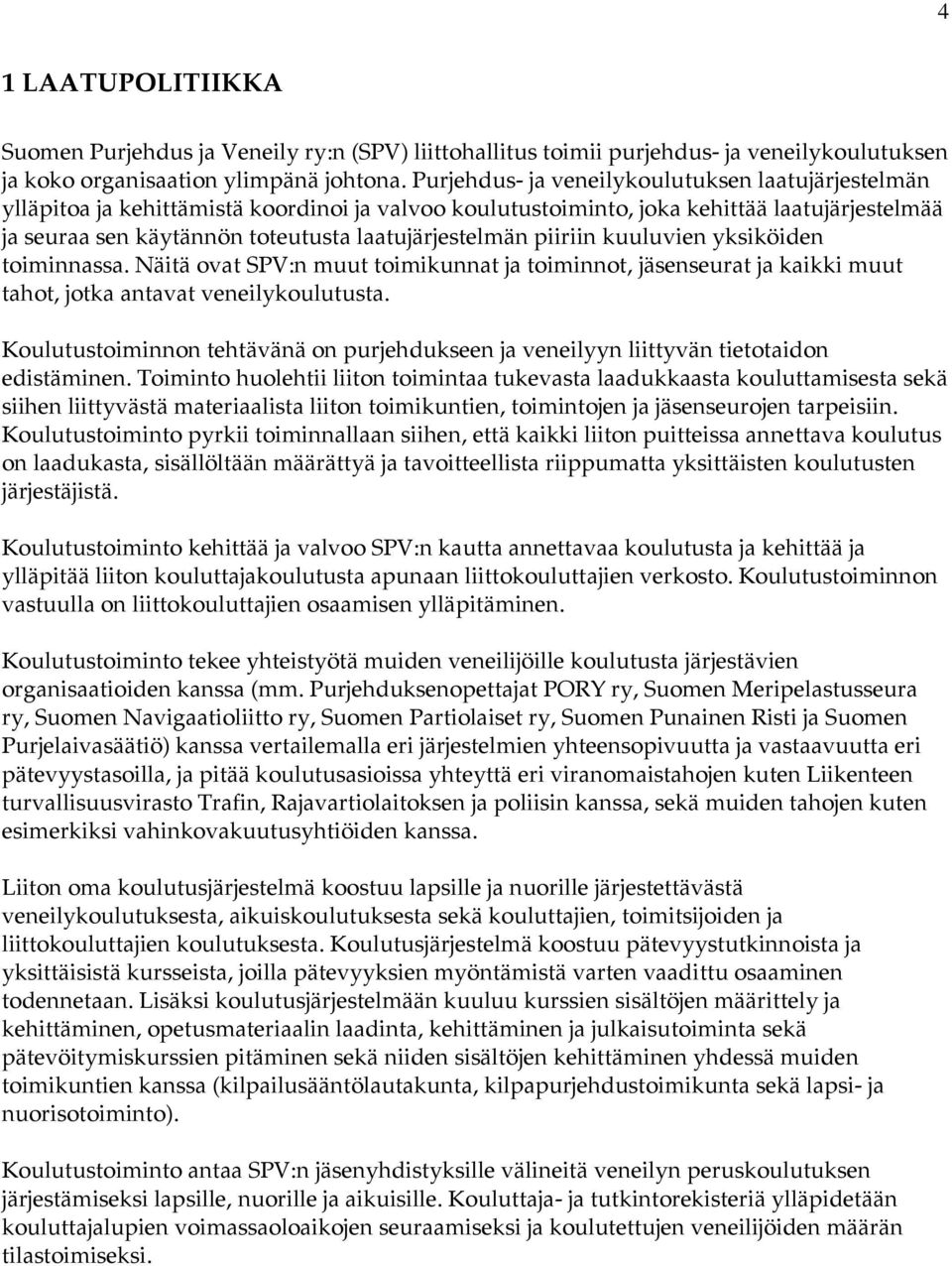 4

1 LAATUPOLITIIKKA

Suomen Purjehdus ja Veneily ry:n (SPV) liittohallitus toimii purjehdus- ja veneilykoulutuksen ja koko organisaation ylimpänä johtona. Purjehdus- ja veneilykoulutuksen laatujärjestelmän ylläpitoa ja kehittämistä koordinoi ja valvoo koulutustoiminto, joka kehittää laatujärjestelmää ja seuraa sen käytännön toteutusta laatujärjestelmän piiriin kuuluvien yksiköiden toiminnassa. Näitä ovat SPV:n muut toimikunnat ja toiminnot, jäsenseurat ja kaikki muut tahot, jotka antavat veneilykoulutusta.

Koulutustoiminnon tehtävänä on purjehdukseen ja veneilyyn liittyvän tietotaidon edistäminen. Toiminto huolehtii liiton toimintaa tukevasta laadukkaasta kouluttamisesta sekä siihen liittyvästä materiaalista liiton toimikuntien, toimintojen ja jäsenseurojen tarpeisiin. Koulutustoiminto pyrkii toiminnallaan siihen, että kaikki liiton puitteissa annettava koulutus on laadukasta, sisällöltään määrättyä ja tavoitteellista riippumatta yksittäisten koulutusten järjestäjistä.

Koulutustoiminto kehittää ja valvoo SPV:n kautta annettavaa koulutusta ja kehittää ja ylläpitää liiton kouluttajakoulutusta apunaan liittokouluttajien verkosto. Koulutustoiminnon vastuulla on liittokouluttajien osaamisen ylläpitäminen.

Koulutustoiminto tekee yhteistyötä muiden veneilijöille koulutusta järjestävien organisaatioiden kanssa (mm. Purjehduksenopettajat PORY ry, Suomen Meripelastusseura ry, Suomen Navigaatioliitto ry, Suomen Partiolaiset ry, Suomen Punainen Risti ja Suomen Purjelaivasäätiö) kanssa vertailemalla eri järjestelmien yhteensopivuutta ja vastaavuutta eri pätevyystasoilla, ja pitää koulutusasioissa yhteyttä eri viranomaistahojen kuten Liikenteen turvallisuusvirasto Trafin, Rajavartiolaitoksen ja poliisin kanssa, sekä muiden tahojen kuten esimerkiksi vahinkovakuutusyhtiöiden kanssa.

Liiton oma koulutusjärjestelmä koostuu lapsille ja nuorille järjestettävästä veneilykoulutuksesta, aikuiskoulutuksesta sekä kouluttajien, toimitsijoiden ja liittokouluttajien koulutuksesta. Koulutusjärjestelmä koostuu pätevyystutkinnoista ja yksittäisistä kursseista, joilla pätevyyksien myöntämistä varten vaadittu osaaminen todennetaan. Lisäksi koulutusjärjestelmään kuuluu kurssien sisältöjen määrittely ja kehittäminen, opetusmateriaalin laadinta, kehittäminen ja julkaisutoiminta sekä pätevöitymiskurssien pitäminen sekä niiden sisältöjen kehittäminen yhdessä muiden toimikuntien kanssa (kilpailusääntölautakunta, kilpapurjehdustoimikunta sekä lapsi- ja nuorisotoiminto).

Koulutustoiminto antaa SPV:n jäsenyhdistyksille välineitä veneilyn peruskoulutuksen järjestämiseksi lapsille, nuorille ja aikuisille. Kouluttaja- ja tutkintorekisteriä ylläpidetään kouluttajalupien voimassaoloaikojen seuraamiseksi ja koulutettujen veneilijöiden määrän tilastoimiseksi.